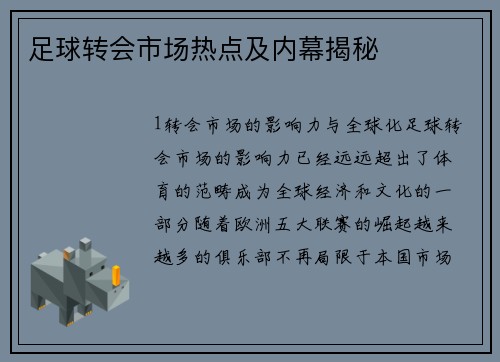 足球转会市场热点及内幕揭秘

1转会市场的影响力与全球化足球转会市场的影响力已经远远超出了体育的范畴成为全球经济和文化的一部分随着欧洲五大联赛的崛起越来越多的俱乐部不再局限于本国市场